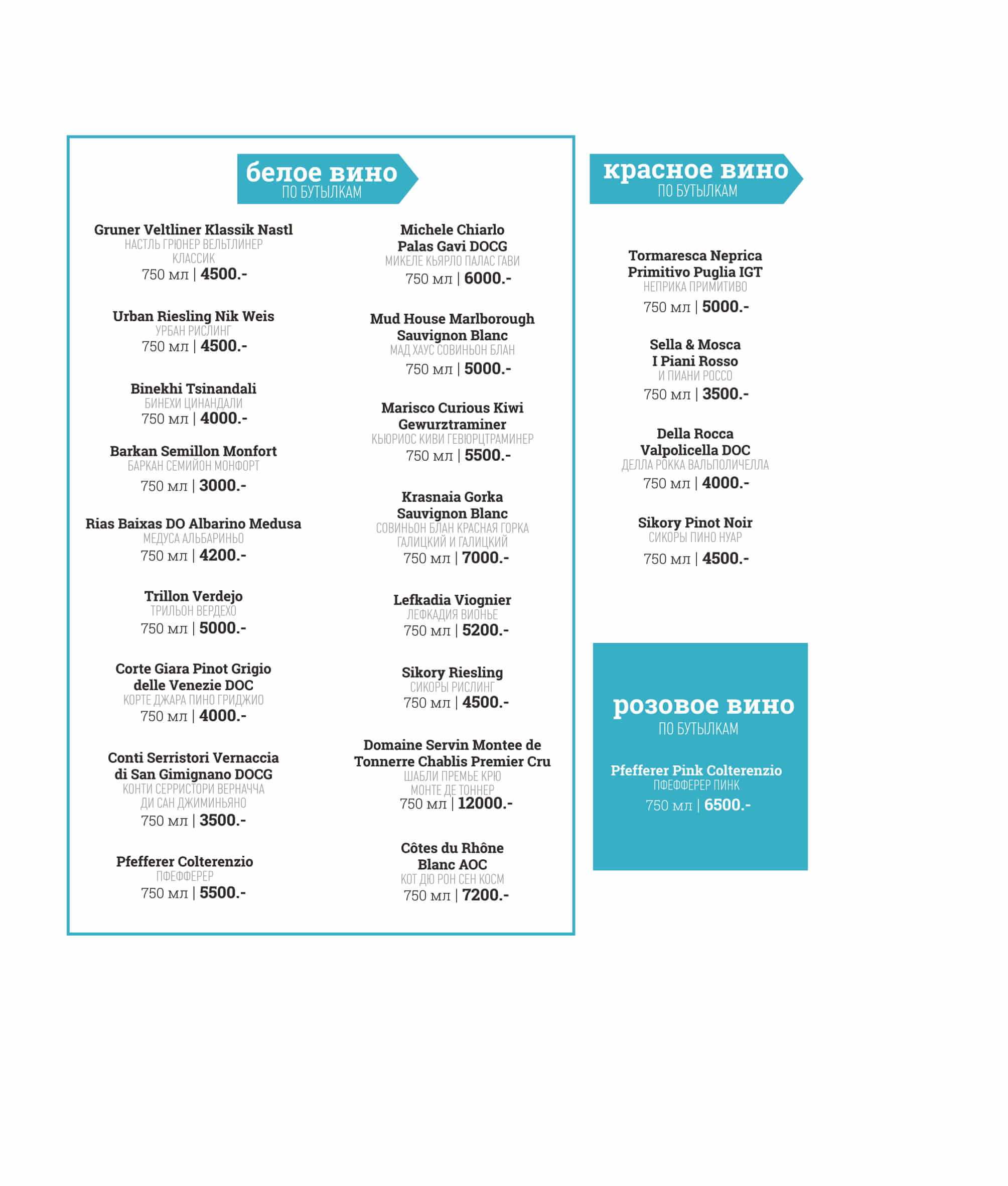 белое вино
ПО БУТЫЛКАМ

Gruner Veltliner Klassik Nastl
НАСТЛЬ ГРЮНЕР ВЕЛЬТЛИНЕР КЛАССИК
750 мл | 4500.-

Urban Riesling Nik Weis
УРБАН РИСЛИНГ
750 мл | 4500.-

Binekhi Tsinandali
БИНЕХИ ЦИНАНДАЛИ
750 мл | 4000.-

Barkan Semillon Monfort
БАРКАН СЕМИЙОН МОНФОРТ
750 мл | 3000.-

Rias Baixas DO Albarino Medusa
МЕДУСА АЛЬБАРИНЬО
750 мл | 4200.-

Trillon Verdejo
ТРИЛЬОН ВЕРДЕХО
750 мл | 5000.-

Corte Giara Pinot Grigio delle Venezie DOC
КОРТЕ ДЖАРА ПИНО ГРИДЖИО
750 мл | 4000.-

Conti Serristori Vernaccia di San Gimignano DOCG
КОНТИ СЕРРИСТОРИ ВЕРНАЧЧА ДИ САН ДЖИМИНЬЯНО
750 мл | 3500.-

Pfefferer Colterenzio
ПФЕФФЕРЕР
750 мл | 5500.-

Michele Chiarlo Palas Gavi DOCG
МИКЕЛЕ КЬЯРЛО ПАЛАС ГАВИ
750 мл | 6000.-

Mud House Marlborough Sauvignon Blanc
МАД ХАУС СОВИНЬОН БЛАН
750 мл | 5000.-

Marisco Curious Kiwi Gewurztraminer
КЬЮРИОС КИВИ ГЕВЮРЦТРАМИНЕР
750 мл | 5500.-

Krasnaia Gorka Sauvignon Blanc
СОВИНЬОН БЛАН КРАСНАЯ ГОРКА ГАЛИЦКИЙ И ГАЛИЦКИЙ
750 мл | 7000.-

Lefkadia Viognier
ЛЕФКАДИЯ ВИОНЬЕ
750 мл | 5200.-

Sikory Riesling
СИКОРЫ РИСЛИНГ
750 мл | 4500.-

Domaine Servin Montee de Tonnerre Chablis Premier Cru
ШАБЛИ ПРЕМЬЕ КРЮ МОНТЕ ДЕ ТОННЕР
750 мл | 12000.-

Côtes du Rhône Blanc AOC
КОТ ДЮ РОН СЕН КОСМ
750 мл | 7200.-

красное вино
ПО БУТЫЛКАМ

Tormaresca Neprica Primitivo Puglia IGT
НЕПРИКА ПРИМИТИВО
750 мл | 5000.-

Sella & Mosca I Piani Rosso
И ПИАНИ РОССО
750 мл | 3500.-

Della Rocca Valpolicella DOC
ДЕЛЛА РОККА ВАЛЬПОЛИЧЕЛЛА
750 мл | 4000.-

Sikory Pinot Noir
СИКОРЫ ПИНО НУАР
750 мл | 4500.-

розовое вино
ПО БУТЫЛКАМ

Pfefferer Pink Colterenzio
ПФЕФФЕРЕР ПИНК
750 мл | 6500.-